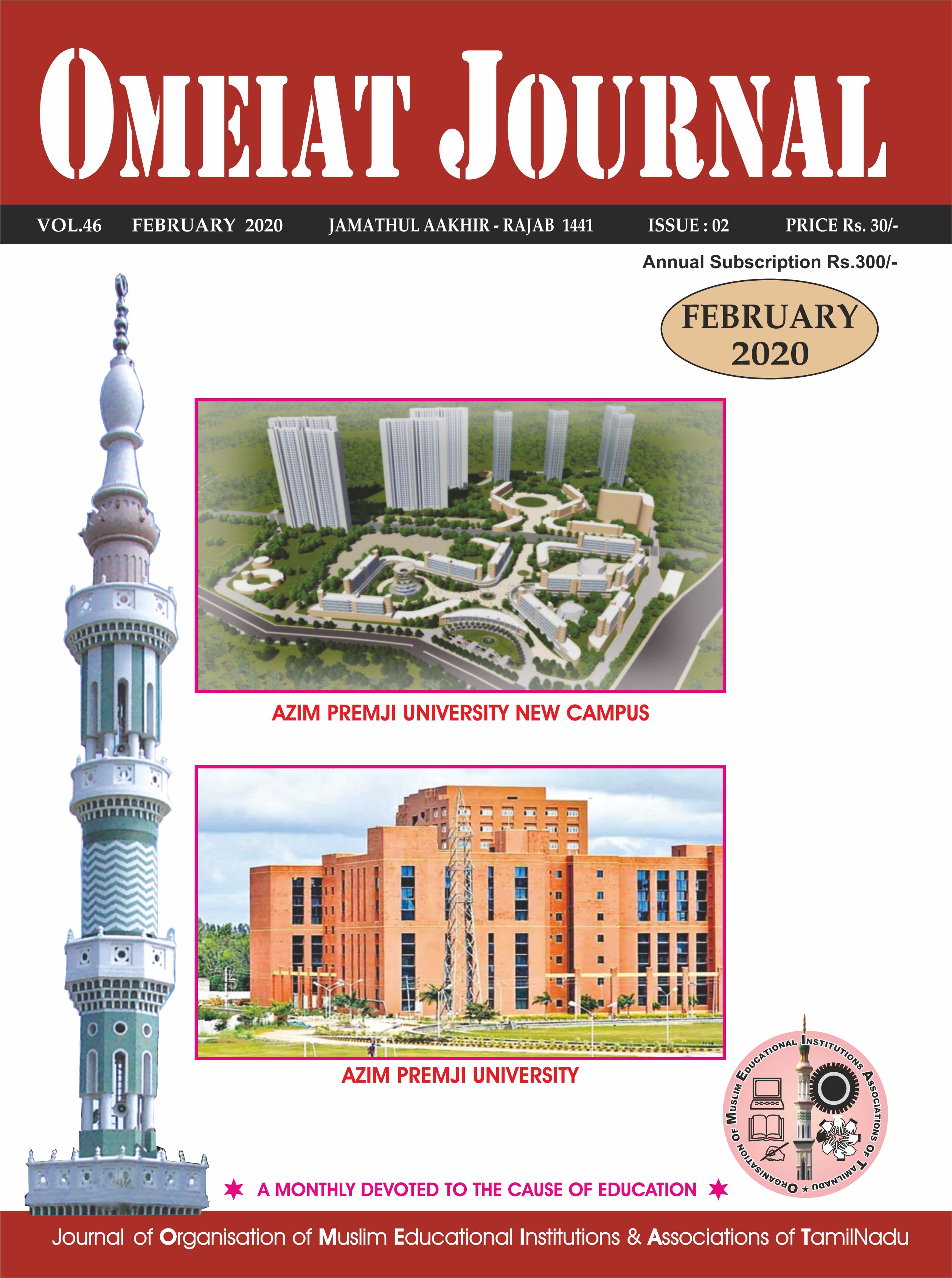 OMEIAT JOURNAL

VOL.46 FEBRUARY 2020 JAMATHUL AAKHIR - RAJAB 1441 ISSUE : 02 PRICE Rs. 30/-

Annual Subscription Rs.300/-

FEBRUARY 2020

AZIM PREMJI UNIVERSITY NEW CAMPUS

AZIM PREMJI UNIVERSITY

ORGANISATION OF MUSLIM EDUCATIONAL INSTITUTIONS ASSOCIATIONS OF TAMILNADU

A MONTHLY DEVOTED TO THE CAUSE OF EDUCATION

Journal of Organisation of Muslim Educational Institutions & Associations of TamilNadu